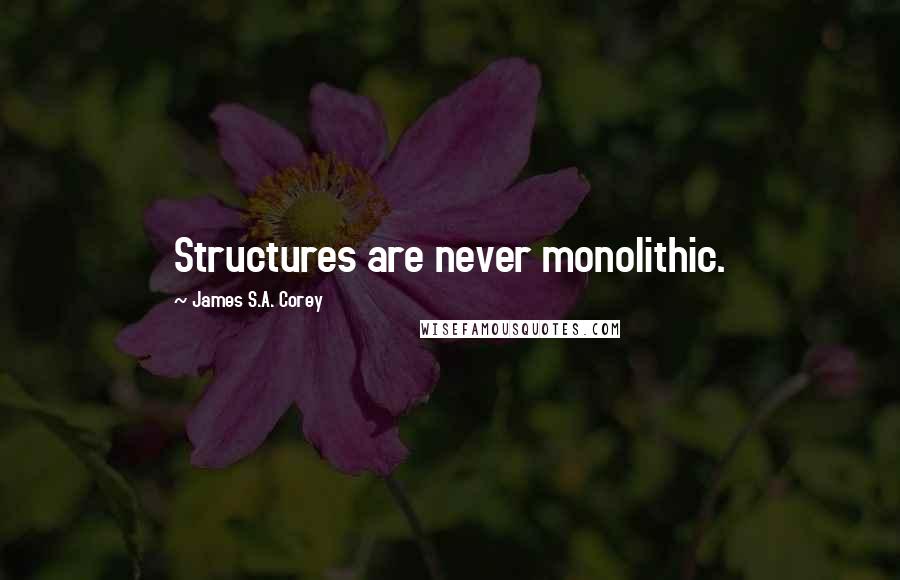 Structures are never monolithic.

~ James S.A. Corey

WISEFAMOUSQUOTES.COM